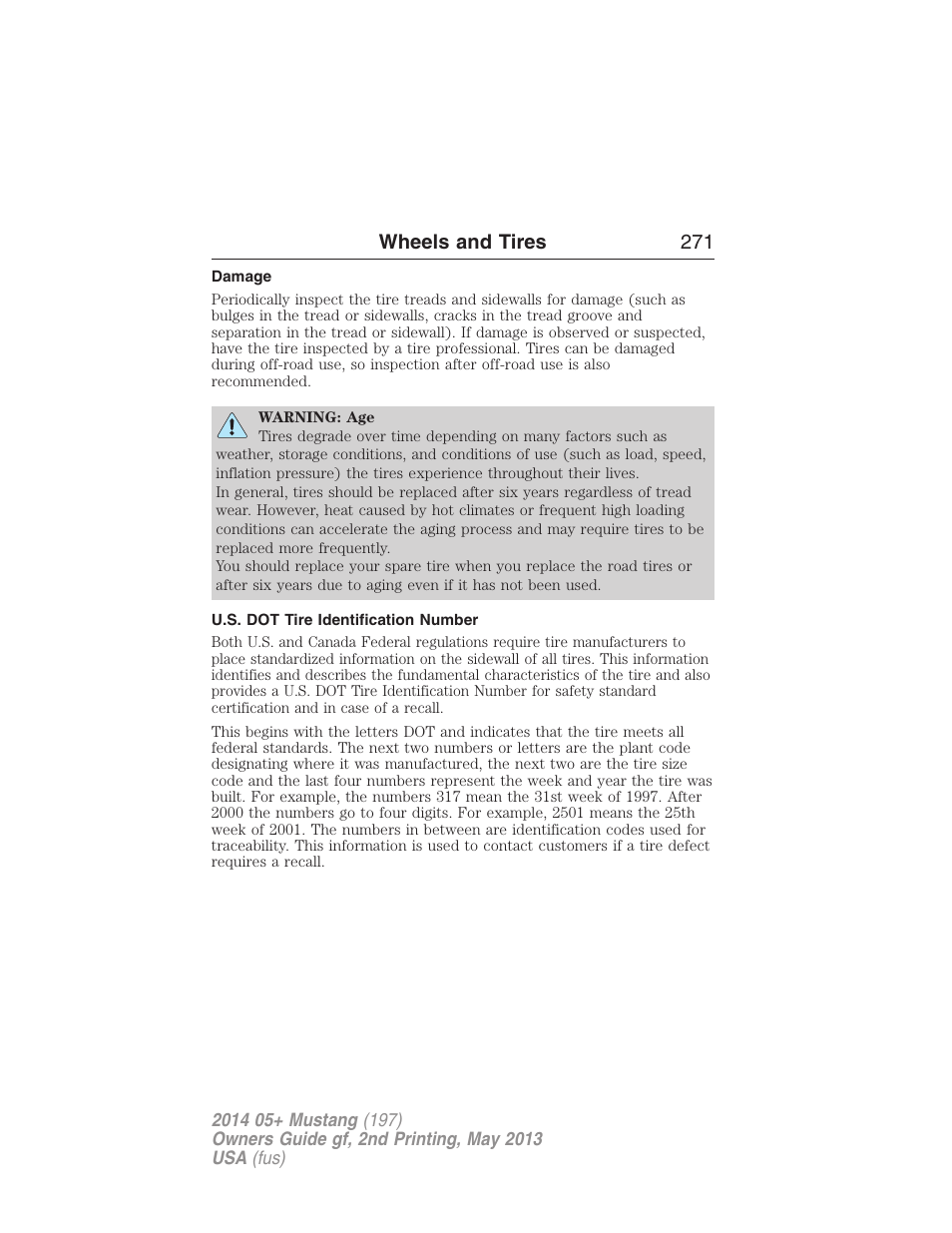 Wheels and Tires 271

Damage

Periodically inspect the tire treads and sidewalls for damage (such as bulges in the tread or sidewalls, cracks in the tread groove and separation in the tread or sidewall). If damage is observed or suspected, have the tire inspected by a tire professional. Tires can be damaged during off-road use, so inspection after off-road use is also recommended.

WARNING: Age
Tires degrade over time depending on many factors such as weather, storage conditions, and conditions of use (such as load, speed, inflation pressure) the tires experience throughout their lives.
In general, tires should be replaced after six years regardless of tread wear. However, heat caused by hot climates or frequent high loading conditions can accelerate the aging process and may require tires to be replaced more frequently.
You should replace your spare tire when you replace the road tires or after six years due to aging even if it has not been used.

U.S. DOT Tire Identification Number

Both U.S. and Canada Federal regulations require tire manufacturers to place standardized information on the sidewall of all tires. This information identifies and describes the fundamental characteristics of the tire and also provides a U.S. DOT Tire Identification Number for safety standard certification and in case of a recall.

This begins with the letters DOT and indicates that the tire meets all federal standards. The next two numbers or letters are the plant code designating where it was manufactured, the next two are the tire size code and the last four numbers represent the week and year the tire was built. For example, the numbers 317 mean the 31st week of 1997. After 2000 the numbers go to four digits. For example, 2501 means the 25th week of 2001. The numbers in between are identification codes used for traceability. This information is used to contact customers if a tire defect requires a recall.

2014 05+ Mustang (197)
Owners Guide gf, 2nd Printing, May 2013
USA (fus)